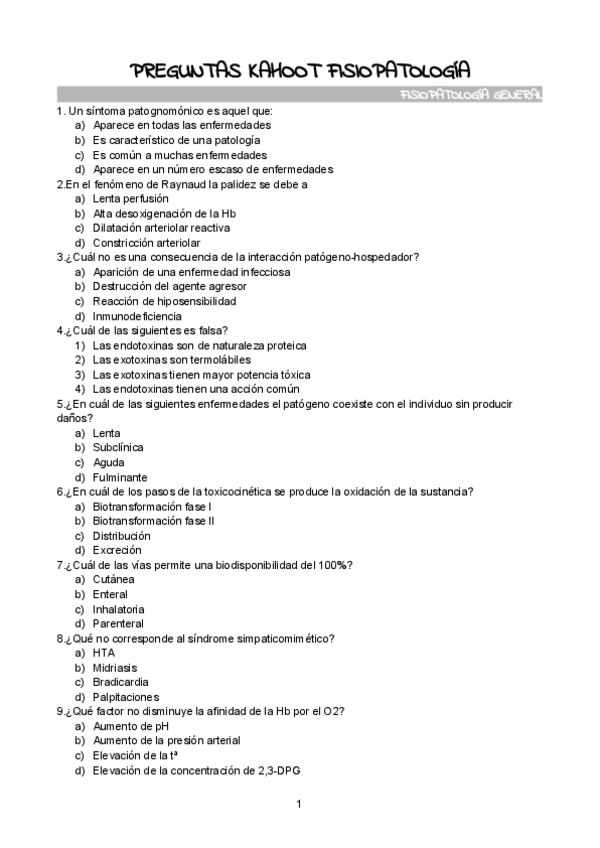 PREGUNTAS KAHOOT FISIOPATOLOGÍA

FISIOPATOLOGÍA GENERAL

1. Un síntoma patognomónico es aquel que:
a) Aparece en todas las enfermedades
b) Es característico de una patología
c) Es común a muchas enfermedades
d) Aparece en un número escaso de enfermedades

2.En el fenómeno de Raynaud la palidez se debe a
a) Lenta perfusión
b) Alta desoxigenación de la Hb
c) Dilatación arteriolar reactiva
d) Constricción arteriolar

3.¿Cuál no es una consecuencia de la interacción patógeno-hospedador?
a) Aparición de una enfermedad infecciosa
b) Destrucción del agente agresor
c) Reacción de hiposensibilidad
d) Inmunodeficiencia

4.¿Cuál de las siguientes es falsa?
1) Las endotoxinas son de naturaleza proteica
2) Las exotoxinas son termolábiles
3) Las exotoxinas tienen mayor potencia tóxica
4) Las endotoxinas tienen una acción común

5.¿En cuál de las siguientes enfermedades el patógeno coexiste con el individuo sin producir daños?
a) Lenta
b) Subclínica
c) Aguda
d) Fulminante

6.¿En cuál de los pasos de la toxicocinética se produce la oxidación de la sustancia?
a) Biotransformación fase I
b) Biotransformación fase II
c) Distribución
d) Excreción

7.¿Cuál de las vías permite una biodisponibilidad del 100%?
a) Cutánea
b) Enteral
c) Inhalatoria
d) Parenteral

8.¿Qué no corresponde al síndrome simpaticomimético?
a) HTA
b) Midriasis
c) Bradicardia
d) Palpitaciones

9.¿Qué factor no disminuye la afinidad de la Hb por el O2?
a) Aumento de pH
b) Aumento de la presión arterial
c) Elevación de la tª
d) Elevación de la concentración de 2,3-DPG

1